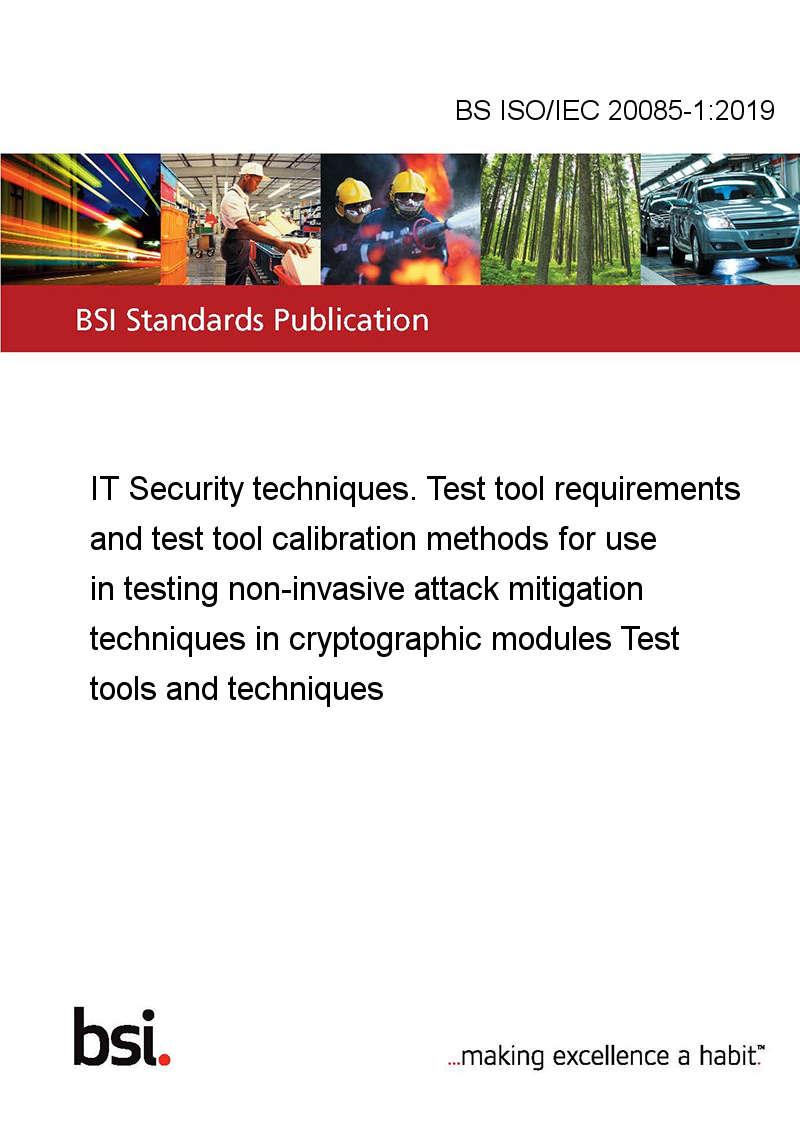 BS ISO/IEC 20085-1:2019

BSI Standards Publication

IT Security techniques. Test tool requirements and test tool calibration methods for use in testing non-invasive attack mitigation techniques in cryptographic modules Test tools and techniques

bsi.

...making excellence a habit.™